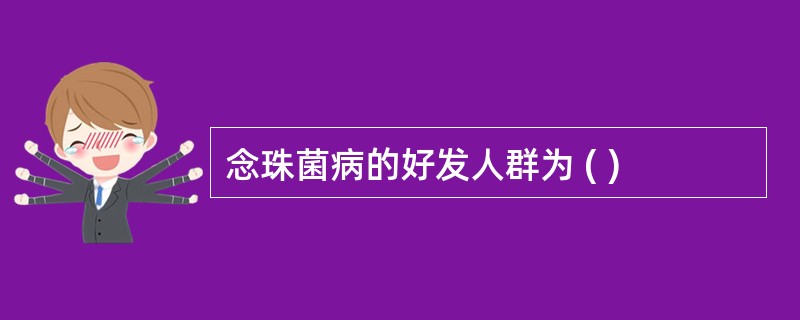 念珠菌病的好发人群为 ( )